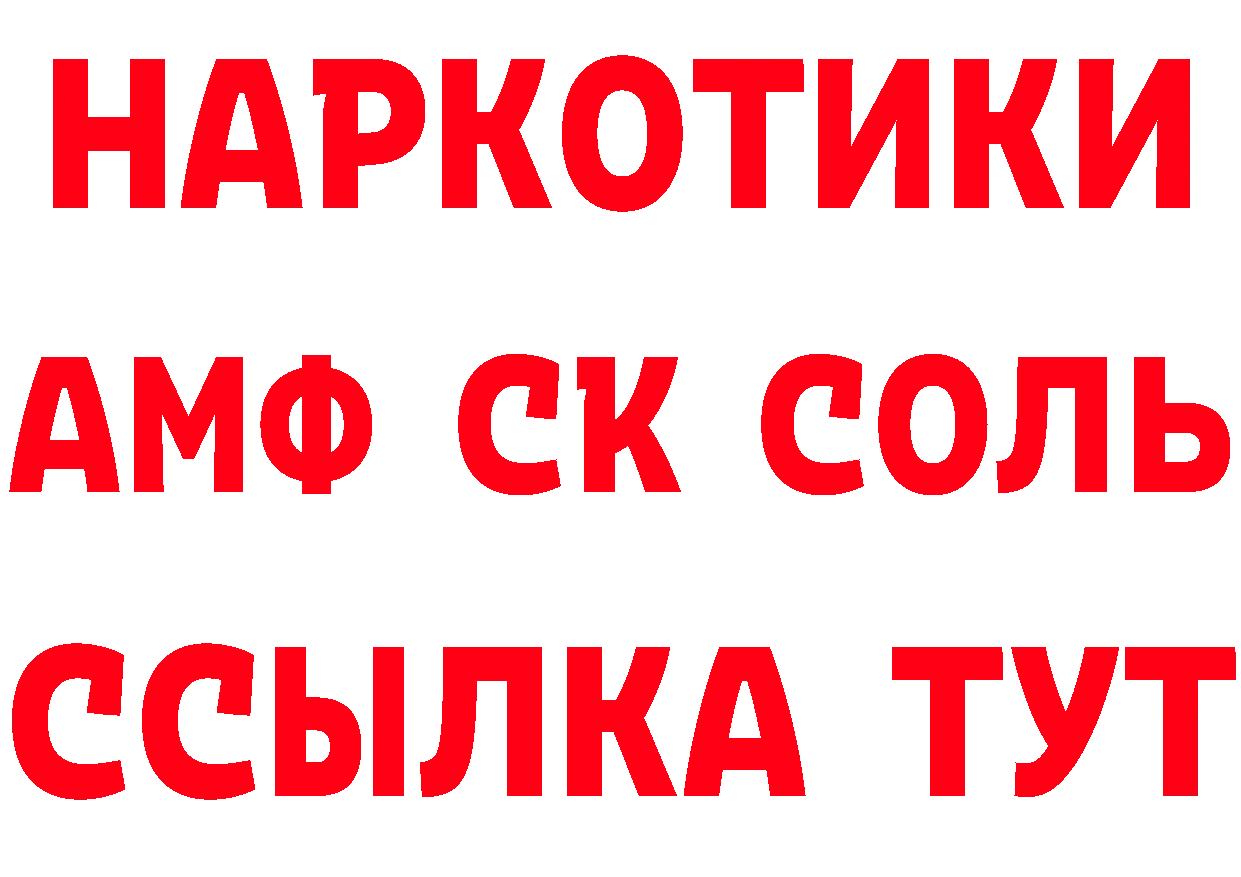 НАРКОТИКИ

АМФ СК СОЛЬ

ССЫЛКА ТУТ